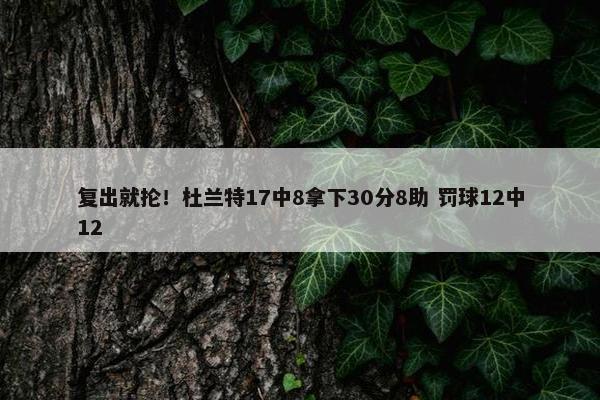 复出就抡！杜兰特17中8拿下30分8助 罚球12中12